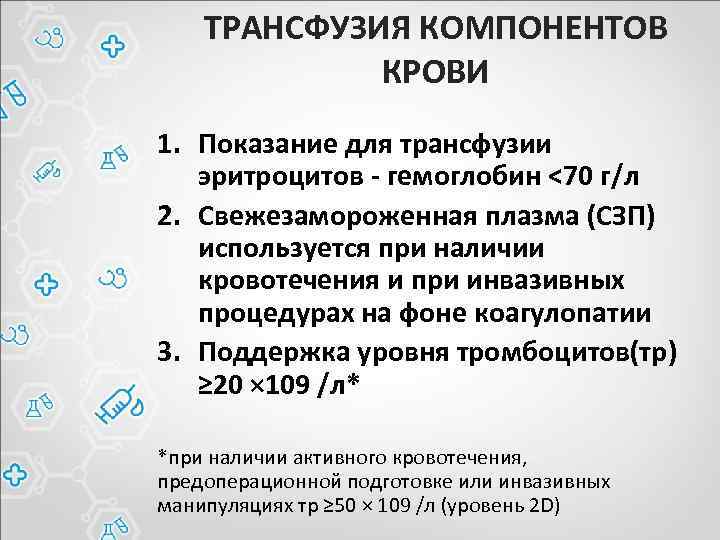 ТРАНСФУЗИЯ КОМПОНЕНТОВ КРОВИ

1. Показание для трансфузии эритроцитов - гемоглобин <70 г/л
2. Свежезамороженная плазма (СЗП) используется при наличии кровотечения и при инвазивных процедурах на фоне коагулопатии
3. Поддержка уровня тромбоцитов(тр) ≥20 ×109 /л*

*при наличии активного кровотечения, предоперационной подготовке или инвазивных манипуляциях тр ≥50 × 109 /л (уровень 2D)